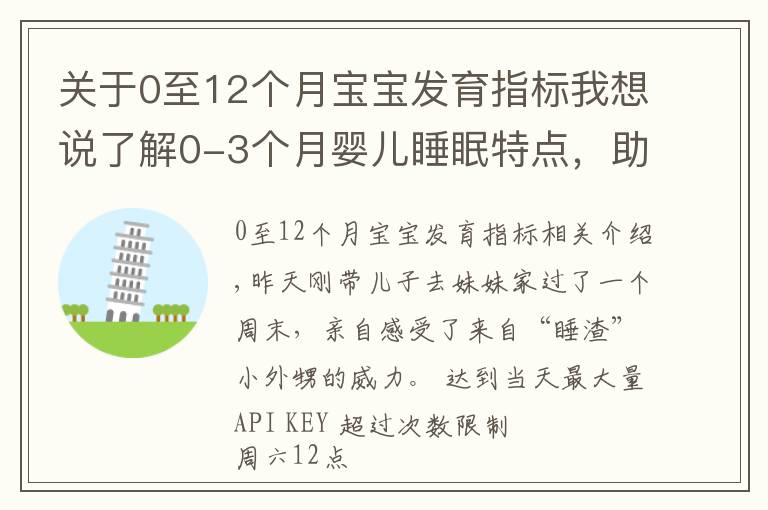 关于0至12个月宝宝发育指标我想说了解0-3个月婴儿睡眠特点，助

0至12个月宝宝发育指标相关介绍,昨天刚带儿子去妹妹家过了一个周末，亲自感受了来自“睡渣”小外甥的威力。 达到当天最大量API KEY 超过次数限制
周六12点